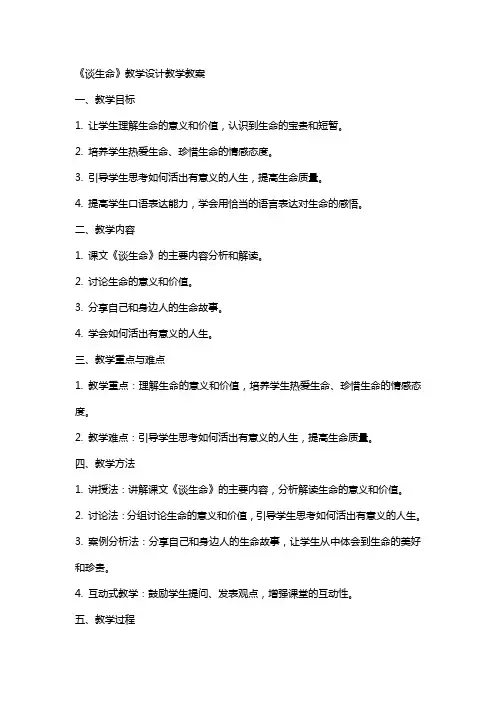 《谈生命》教学设计教学教案

一、教学目标

1. 让学生理解生命的意义和价值，认识到生命的宝贵和短暂。

2. 培养学生热爱生命、珍惜生命的情感态度。

3. 引导学生思考如何活出有意义的人生，提高生命质量。

4. 提高学生口语表达能力，学会用恰当的语言表达对生命的感悟。

二、教学内容

1. 课文《谈生命》的主要内容分析和解读。

2. 讨论生命的意义和价值。

3. 分享自己和身边人的生命故事。

4. 学会如何活出有意义的人生。

三、教学重点与难点

1. 教学重点：理解生命的意义和价值，培养学生热爱生命、珍惜生命的情感态度。

2. 教学难点：引导学生思考如何活出有意义的人生，提高生命质量。

四、教学方法

1. 讲授法：讲解课文《谈生命》的主要内容，分析解读生命的意义和价值。

2. 讨论法：分组讨论生命的意义和价值，引导学生思考如何活出有意义的人生。

3. 案例分析法：分享自己和身边人的生命故事，让学生从中体会到生命的美好和珍贵。

4. 互动式教学：鼓励学生提问、发表观点，增强课堂的互动性。

五、教学过程